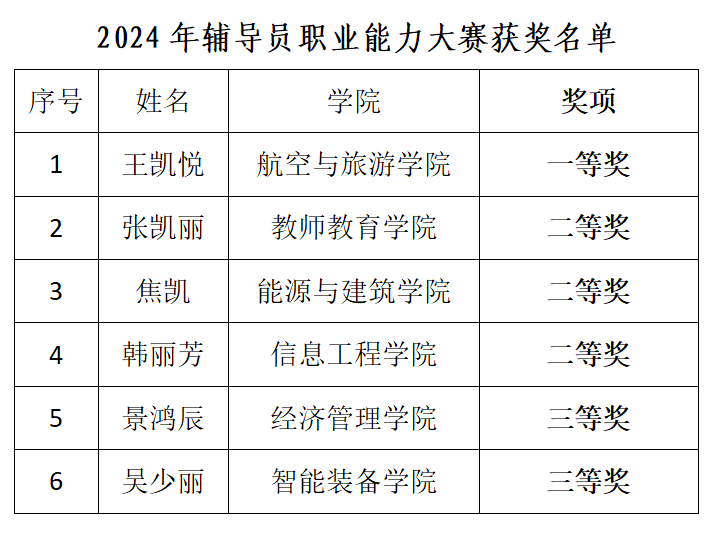 2024年辅导员职业能力大赛获奖名单

| 序号 | 姓名 | 学院 | 奖项 |
|---|---|---|---|
| 1 | 王凯悦 | 航空与旅游学院 | 一等奖 |
| 2 | 张凯丽 | 教师教育学院 | 二等奖 |
| 3 | 焦凯 | 能源与建筑学院 | 二等奖 |
| 4 | 韩丽芳 | 信息工程学院 | 二等奖 |
| 5 | 景鸿辰 | 经济管理学院 | 三等奖 |
| 6 | 吴少丽 | 智能装备学院 | 三等奖 |